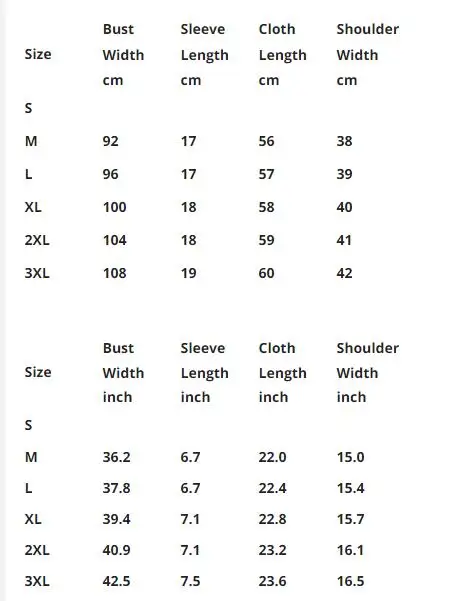 | Size | Bust Width cm | Sleeve Length cm | Cloth Length cm | Shoulder Width cm |
|---|---|---|---|---|
| S | | | | |
| M | 92 | 17 | 56 | 38 |
| L | 96 | 17 | 57 | 39 |
| XL | 100 | 18 | 58 | 40 |
| 2XL | 104 | 18 | 59 | 41 |
| 3XL | 108 | 19 | 60 | 42 |

| Size | Bust Width inch | Sleeve Length inch | Cloth Length inch | Shoulder Width inch |
|---|---|---|---|---|
| S | | | | |
| M | 36.2 | 6.7 | 22.0 | 15.0 |
| L | 37.8 | 6.7 | 22.4 | 15.4 |
| XL | 39.4 | 7.1 | 22.8 | 15.7 |
| 2XL | 40.9 | 7.1 | 23.2 | 16.1 |
| 3XL | 42.5 | 7.5 | 23.6 | 16.5 |